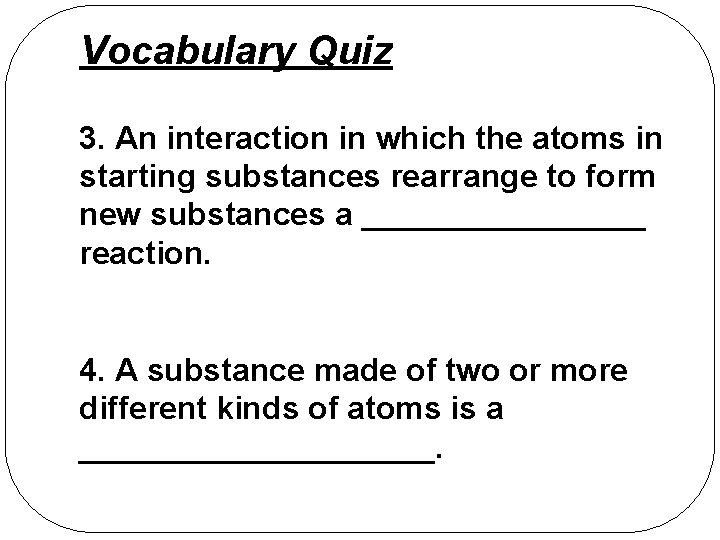 Vocabulary Quiz

3. An interaction in which the atoms in starting substances rearrange to form new substances a ____ reaction.

4. A substance made of two or more different kinds of atoms is a ____.